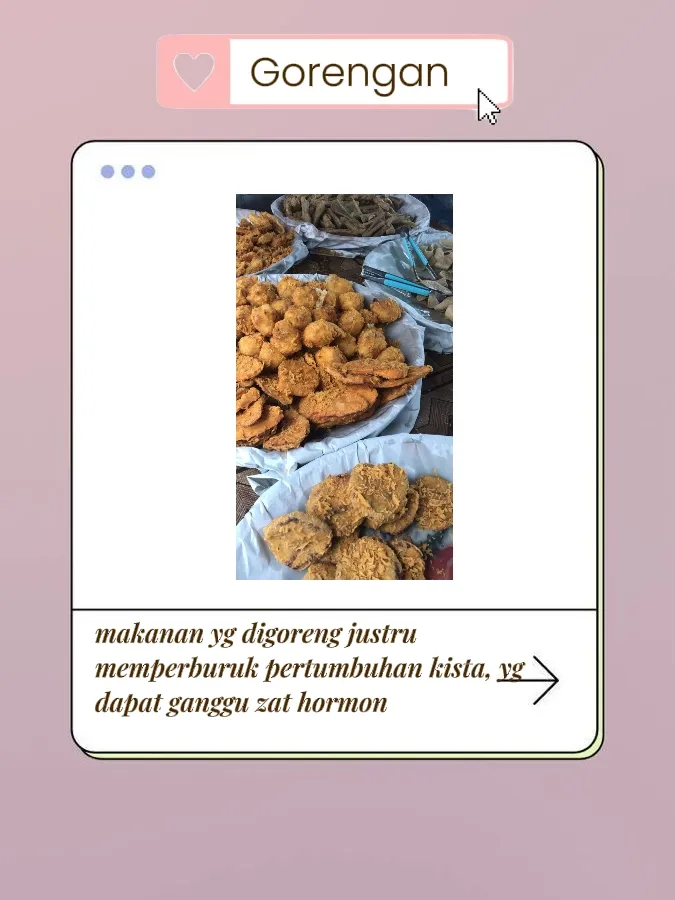 Gorengan

makanan yg digoreng justru memperburuk pertumbuhan kista, yg dapat ganggu zat hormon